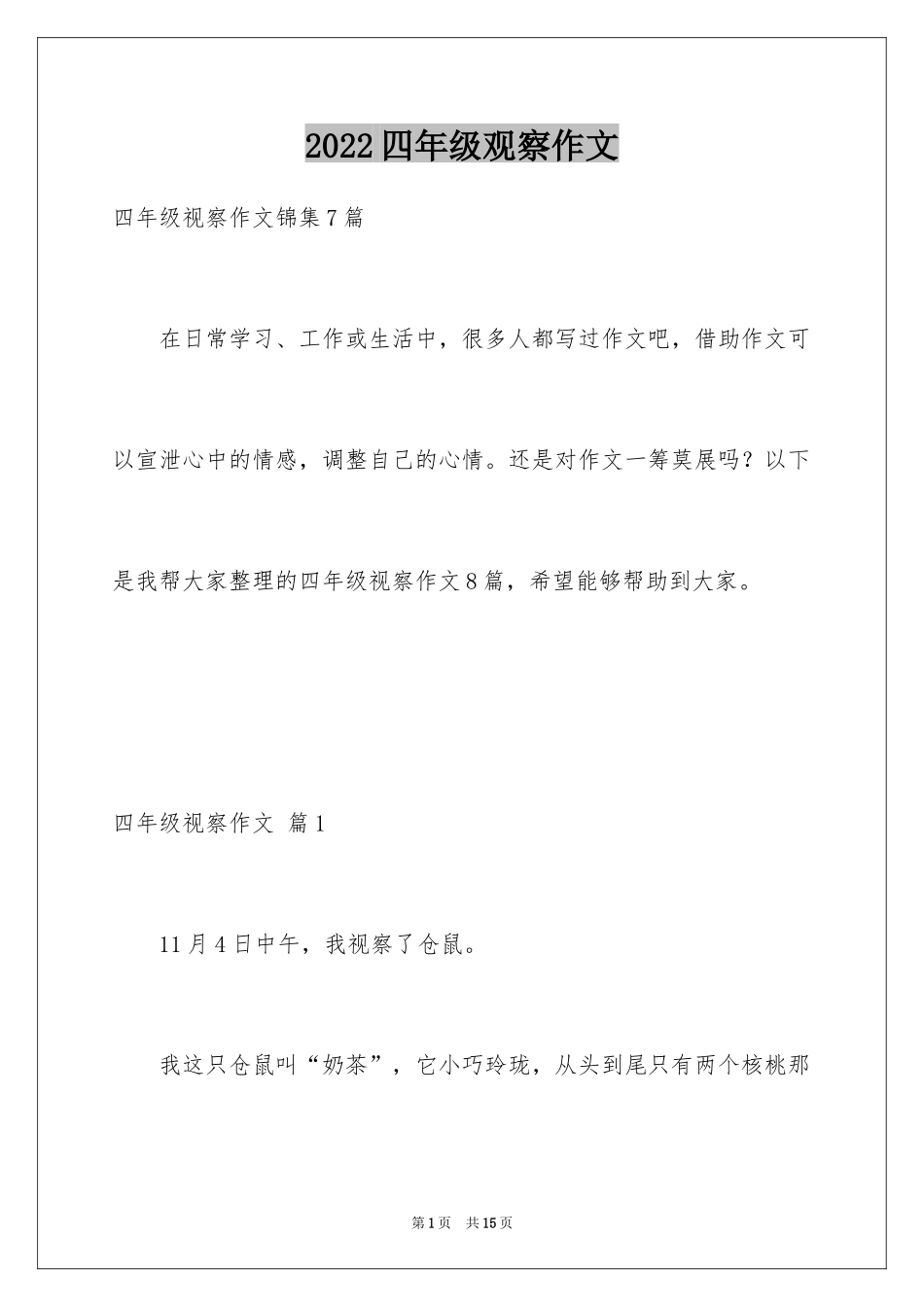 2022四年级观察作文

四年级视察作文锦集7篇

在日常学习、工作或生活中，很多人都写过作文吧，借助作文可以宣泄心中的情感，调整自己的心情。还是对作文一筹莫展吗？以下是我帮大家整理的四年级视察作文8篇，希望能够帮助到大家。

四年级视察作文 篇1

11月4日中午，我视察了仓鼠。

我这只仓鼠叫“奶茶”，它小巧玲珑，从头到尾只有两个核桃那

第1页 共15页